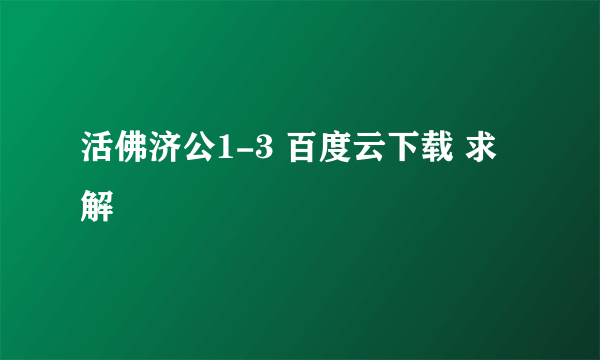 活佛济公1-3 百度云下载 求解